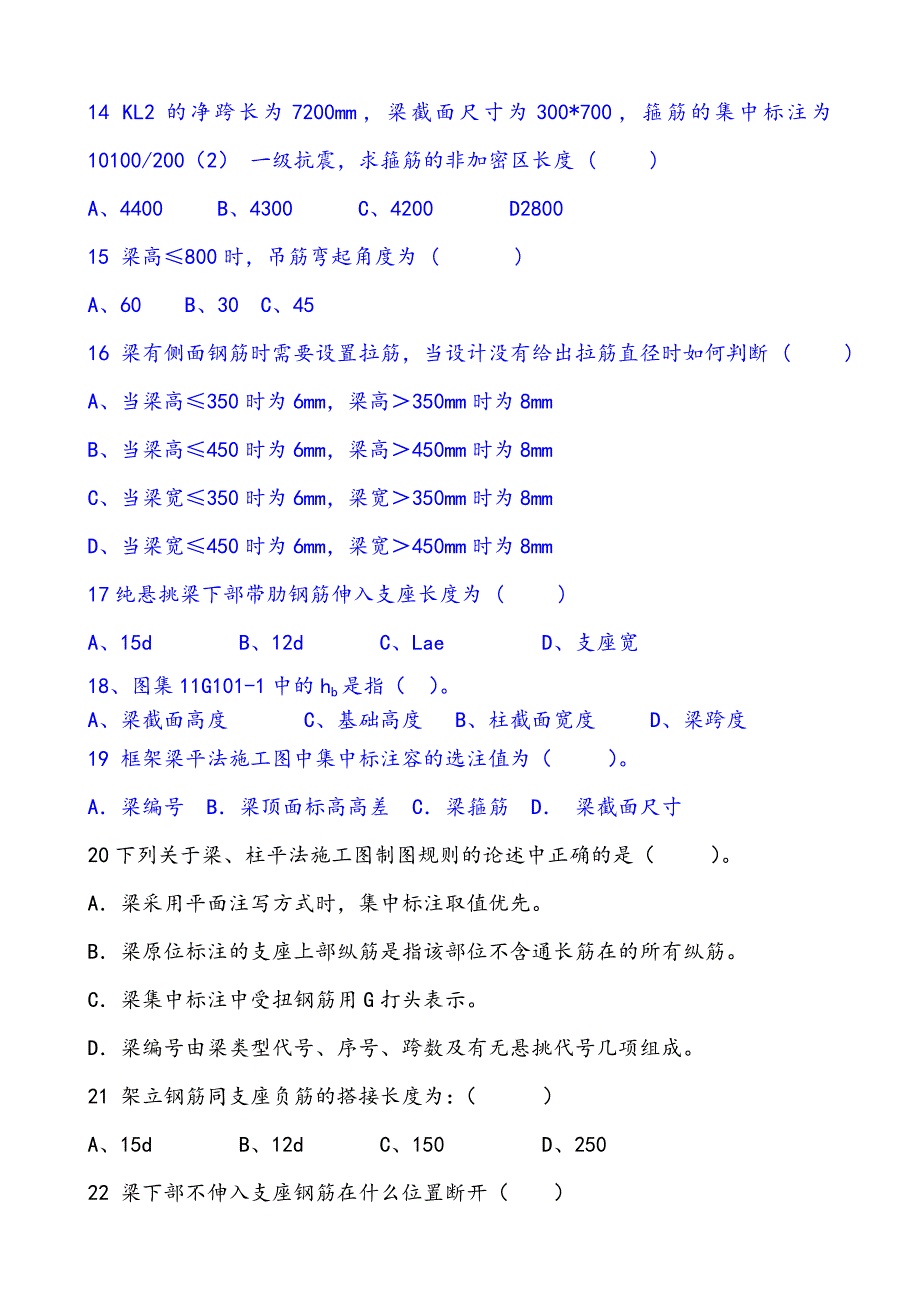 14 KL2 的净跨长为 7200mm，梁截面尺寸为 300*700，箍筋的集中标注为 10100/200（2） 一级抗震，求箍筋的非加密区长度（　　）

A、4400　　B、4300　　C、4200　　D2800

15 梁高≤800 时，吊筋弯起角度为（　　　）

A、60　　B、30　C、45

16 梁有侧面钢筋时需要设置拉筋，当设计没有给出拉筋直径时如何判断（　　）

A、当梁高≤350 时为 6mm，梁高＞350mm 时为 8mm

B、当梁高≤450 时为 6mm，梁高＞450mm 时为 8mm

C、当梁宽≤350 时为 6mm，梁宽＞350mm 时为 8mm

D、当梁宽≤450 时为 6mm，梁宽＞450mm 时为 8mm

17 纯悬挑梁下部带肋钢筋伸入支座长度为（　　）

A、15d　　B、12d　　C、Lae　　D、支座宽

18、图集 11G101-1 中的 $h_b$ 是指（　）。

A、梁截面高度　　C、基础高度　B、柱截面宽度　　D、梁跨度

19 框架梁平法施工图中集中标注容的选注值为（　　）。

A．梁编号　B．梁顶面标高高差　C．梁箍筋　D．　梁截面尺寸

20 下列关于梁、柱平法施工图制图规则的论述中正确的是（　　）。

A．梁采用平面注写方式时，集中标注取值优先。

B．梁原位标注的支座上部纵筋是指该部位不含通长筋在的所有纵筋。

C．梁集中标注中受扭钢筋用 G 打头表示。

D．梁编号由梁类型代号、序号、跨数及有无悬挑代号几项组成。

21 架立钢筋同支座负筋的搭接长度为：（　　　）

A、15d　　B、12d　　C、150　　D、250

22 梁下部不伸入支座钢筋在什么位置断开（　　）